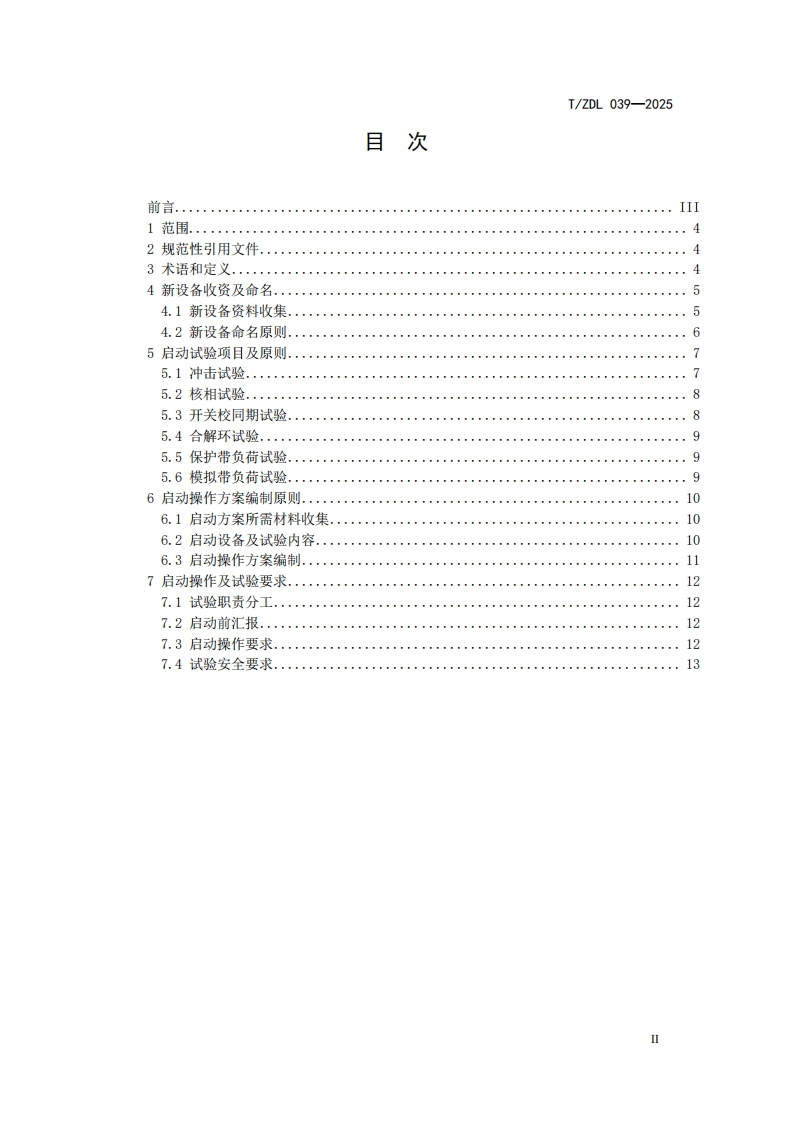 T/ZDL 039—2025

目 次

前言 ........ III
1 范围 ........ 4
2 规范性引用文件 ........ 4
3 术语和定义 ........ 4
4 新设备收资及命名 ........ 5
4.1 新设备资料收集 ........ 5
4.2 新设备命名原则 ........ 6
5 启动试验项目及原则 ........ 7
5.1 冲击试验 ........ 7
5.2 核相试验 ........ 8
5.3 开关校同期试验 ........ 8
5.4 合解环试验 ........ 9
5.5 保护带负荷试验 ........ 9
5.6 模拟带负荷试验 ........ 9
6 启动操作方案编制原则 ........ 10
6.1 启动方案所需材料收集 ........ 10
6.2 启动设备及试验内容 ........ 10
6.3 启动操作方案编制 ........ 11
7 启动操作及试验要求 ........ 12
7.1 试验职责分工 ........ 12
7.2 启动前汇报 ........ 12
7.3 启动操作要求 ........ 12
7.4 试验安全要求 ........ 13

II